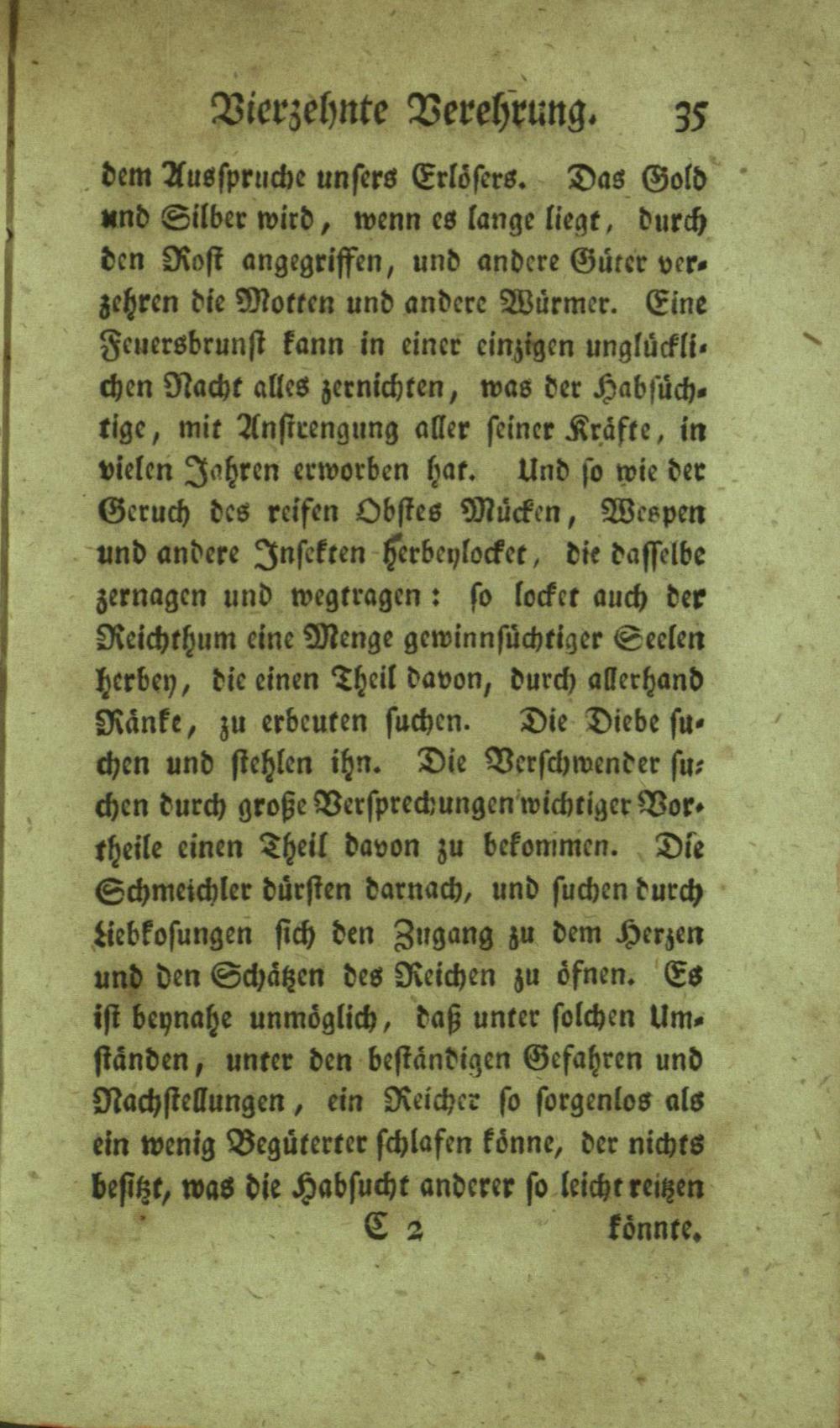 Vierzehnte Verehrung. 35

dem Ausspruche unsers Erlösers. Das Gold und Silber wird, wenn es lange liegt, durch den Rost angegriffen, und andere Güter verzehren die Motten und andere Würmer. Eine Feuersbrunst kann in einer einzigen unglücklichen Nacht alles zernichten, was der Habsüchtige, mit Anstrengung aller seiner Kräfte, in vielen Jahren erworben hat. Und so wie der Geruch des reifen Obstes Mücken, Wespen und andere Insekten herbeylocket, die dasselbe zernagen und wegtragen: so locket auch der Reichthum eine Menge gewinnsüchtiger Seelen herbey, die einen Theil davon, durch allerhand Ränke, zu erbeuten suchen. Die Diebe suchen und stehlen ihn. Die Verschwender suchen durch große Versprechungen wichtiger Vortheile einen Theil davon zu bekommen. Die Schmeichler dürsten darnach, und suchen durch Liebkosungen sich den Zugang zu dem Herzen und den Schätzen des Reichen zu öfnen. Es ist beynahe unmöglich, daß unter solchen Umständen, unter den beständigen Gefahren und Nachstellungen, ein Reicher so sorgenlos als ein wenig Begüterter schlafen könne, der nichts besitzt, was die Habsucht anderer so leicht reitzen

C 2 könnte.